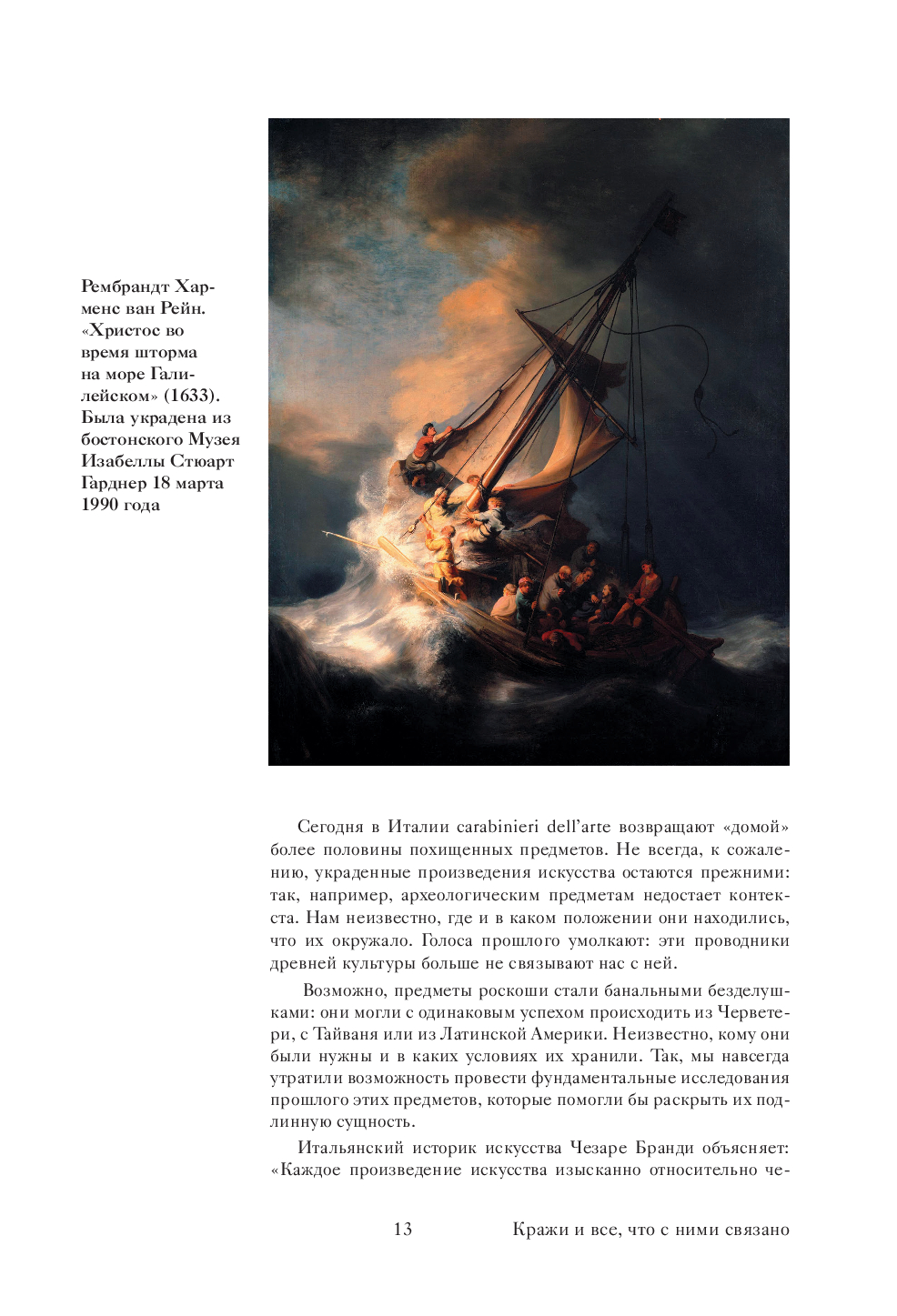 Рембрандт Харменс ван Рейн. «Христос во время шторма на море Галилейском» (1633). Была украдена из бостонского Музея Изабеллы Стюарт Гарднер 18 марта 1990 года

Сегодня в Италии carabinieri dell'arte возвращают «домой» более половины похищенных предметов. Не всегда, к сожалению, украденные произведения искусства остаются прежними: так, например, археологическим предметам недостает контекста. Нам неизвестно, где и в каком положении они находились, что их окружало. Голоса прошлого умолкают: эти проводники древней культуры больше не связывают нас с ней.

Возможно, предметы роскоши стали банальными безделушками: они могли с одинаковым успехом происходить из Черветери, с Тайваня или из Латинской Америки. Неизвестно, кому они были нужны и в каких условиях их хранили. Так, мы навсегда утратили возможность провести фундаментальные исследования прошлого этих предметов, которые помогли бы раскрыть их подлинную сущность.

Итальянский историк искусства Чезаре Бранди объясняет: «Каждое произведение искусства изысканно относительно че-

13 Кражи и все, что с ними связано